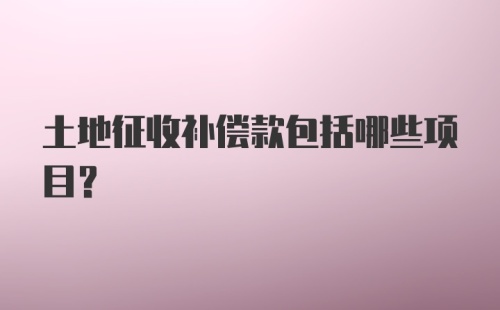 土地征收补偿款包括哪些项目?